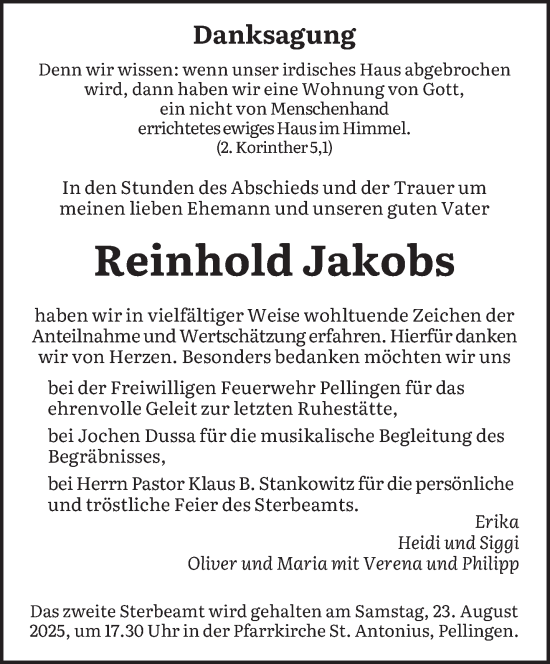 Danksagung

Denn wir wissen: wenn unser irdisches Haus abgebrochen wird, dann haben wir eine Wohnung von Gott, ein nicht von Menschenhand errichtetes ewiges Haus im Himmel.
(2. Korinther 5,1)

In den Stunden des Abschieds und der Trauer um meinen lieben Ehemann und unseren guten Vater

Reinhold Jakobs

haben wir in vielfältiger Weise wohltuende Zeichen der Anteilnahme und Wertschätzung erfahren. Hierfür danken wir von Herzen. Besonders bedanken möchten wir uns

bei der Freiwilligen Feuerwehr Pellingen für das ehrenvolle Geleit zur letzten Ruhestätte,

bei Jochen Dussa für die musikalische Begleitung des Begräbnisses,

bei Herrn Pastor Klaus B. Stankowitz für die persönliche und tröstliche Feier des Sterbeamts.

Erika
Heidi und Siggi
Oliver und Maria mit Verena und Philipp

Das zweite Sterbeamt wird gehalten am Samstag, 23. August 2025, um 17.30 Uhr in der Pfarrkirche St. Antonius, Pellingen.